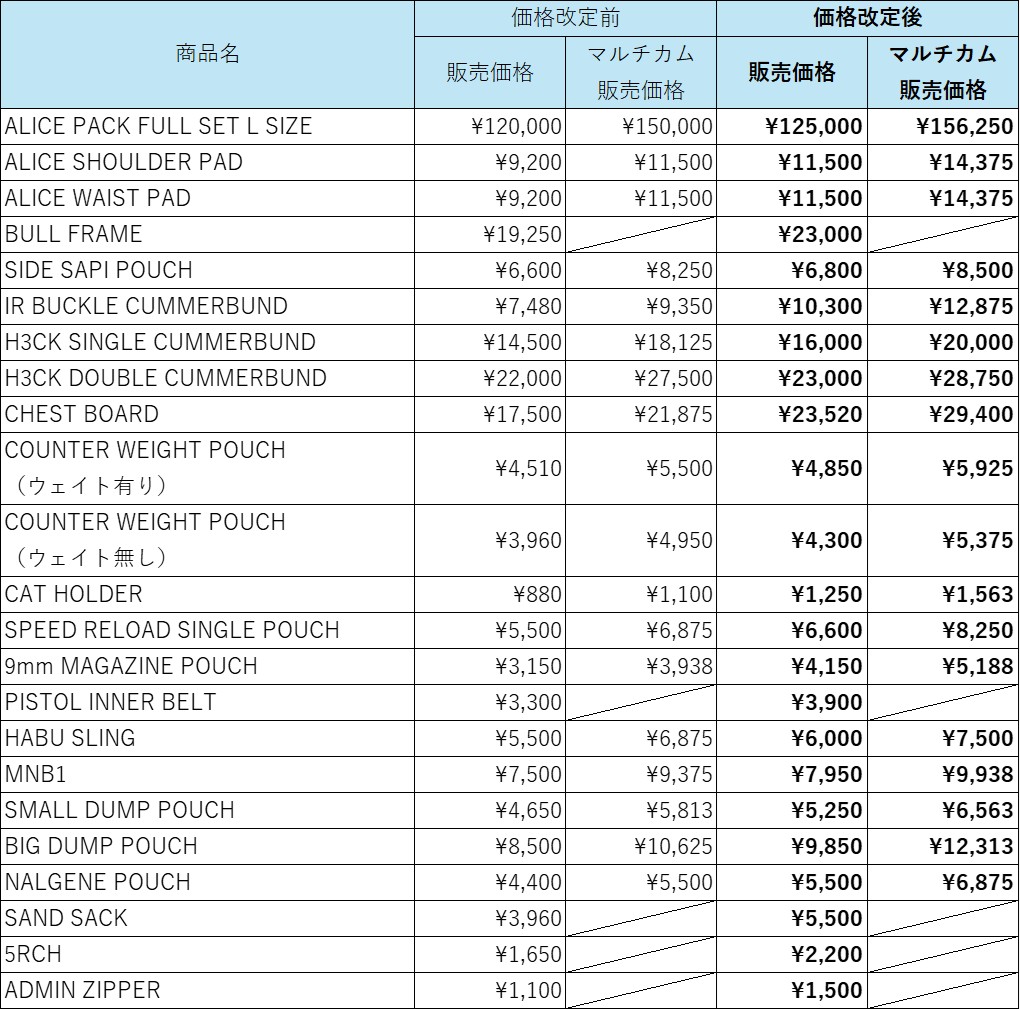 | 商品名 | 価格改定前 販売価格 | 価格改定前 マルチカム販売価格 | 価格改定後 販売価格 | 価格改定後 マルチカム販売価格 |
|---|---|---|---|---|
| ALICE PACK FULL SET L SIZE | ¥120,000 | ¥150,000 | ¥125,000 | ¥156,250 |
| ALICE SHOULDER PAD | ¥9,200 | ¥11,500 | ¥11,500 | ¥14,375 |
| ALICE WAIST PAD | ¥9,200 | ¥11,500 | ¥11,500 | ¥14,375 |
| BULL FRAME | ¥19,250 | | ¥23,000 | |
| SIDE SAPI POUCH | ¥6,600 | ¥8,250 | ¥6,800 | ¥8,500 |
| IR BUCKLE CUMMERBUND | ¥7,480 | ¥9,350 | ¥10,300 | ¥12,875 |
| H3CK SINGLE CUMMERBUND | ¥14,500 | ¥18,125 | ¥16,000 | ¥20,000 |
| H3CK DOUBLE CUMMERBUND | ¥22,000 | ¥27,500 | ¥23,000 | ¥28,750 |
| CHEST BOARD | ¥17,500 | ¥21,875 | ¥23,520 | ¥29,400 |
| COUNTER WEIGHT POUCH （ウェイト有り） | ¥4,510 | ¥5,500 | ¥4,850 | ¥5,925 |
| COUNTER WEIGHT POUCH （ウェイト無し） | ¥3,960 | ¥4,950 | ¥4,300 | ¥5,375 |
| CAT HOLDER | ¥880 | ¥1,100 | ¥1,250 | ¥1,563 |
| SPEED RELOAD SINGLE POUCH | ¥5,500 | ¥6,875 | ¥6,600 | ¥8,250 |
| 9mm MAGAZINE POUCH | ¥3,150 | ¥3,938 | ¥4,150 | ¥5,188 |
| PISTOL INNER BELT | ¥3,300 | | ¥3,900 | |
| HABU SLING | ¥5,500 | ¥6,875 | ¥6,000 | ¥7,500 |
| MNB1 | ¥7,500 | ¥9,375 | ¥7,950 | ¥9,938 |
| SMALL DUMP POUCH | ¥4,650 | ¥5,813 | ¥5,250 | ¥6,563 |
| BIG DUMP POUCH | ¥8,500 | ¥10,625 | ¥9,850 | ¥12,313 |
| NALGENE POUCH | ¥4,400 | ¥5,500 | ¥5,500 | ¥6,875 |
| SAND SACK | ¥3,960 | | ¥5,500 | |
| 5RCH | ¥1,650 | | ¥2,200 | |
| ADMIN ZIPPER | ¥1,100 | | ¥1,500 | |